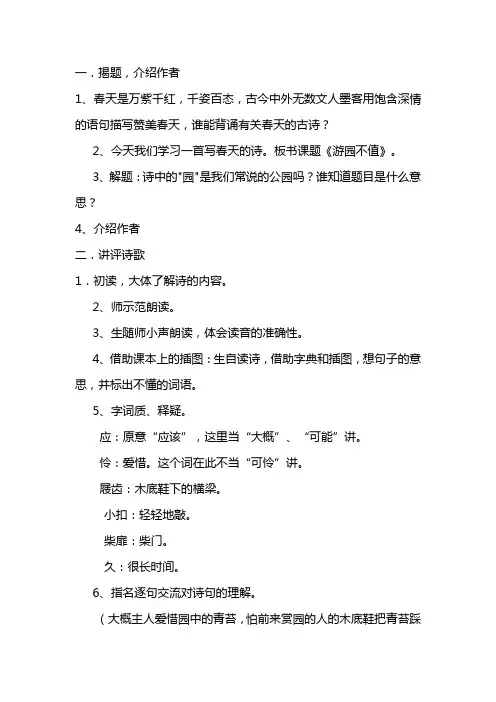 一．揭题，介绍作者

1、春天是万紫千红，千姿百态，古今中外无数文人墨客用饱含深情的语句描写赞美春天，谁能背诵有关春天的古诗？

2、今天我们学习一首写春天的诗。板书课题《游园不值》。

3、解题：诗中的"园"是我们常说的公园吗？谁知道题目是什么意思？

4、介绍作者

二．讲评诗歌

1．初读，大体了解诗的内容。

2、师示范朗读。

3、生随师小声朗读，体会读音的准确性。

4、借助课本上的插图：生自读诗，借助字典和插图，想句子的意思，并标出不懂的词语。

5、字词质、释疑。

应：原意“应该”，这里当“大概”、“可能”讲。

怜：爱惜。这个词在此不当“可怜”讲。

屐齿：木底鞋下的横梁。

小扣：轻轻地敲。

柴扉：柴门。

久：很长时间。

6、指名逐句交流对诗句的理解。

（大概主人爱惜园中的青苔，怕前来赏园的人的木底鞋把青苔踩